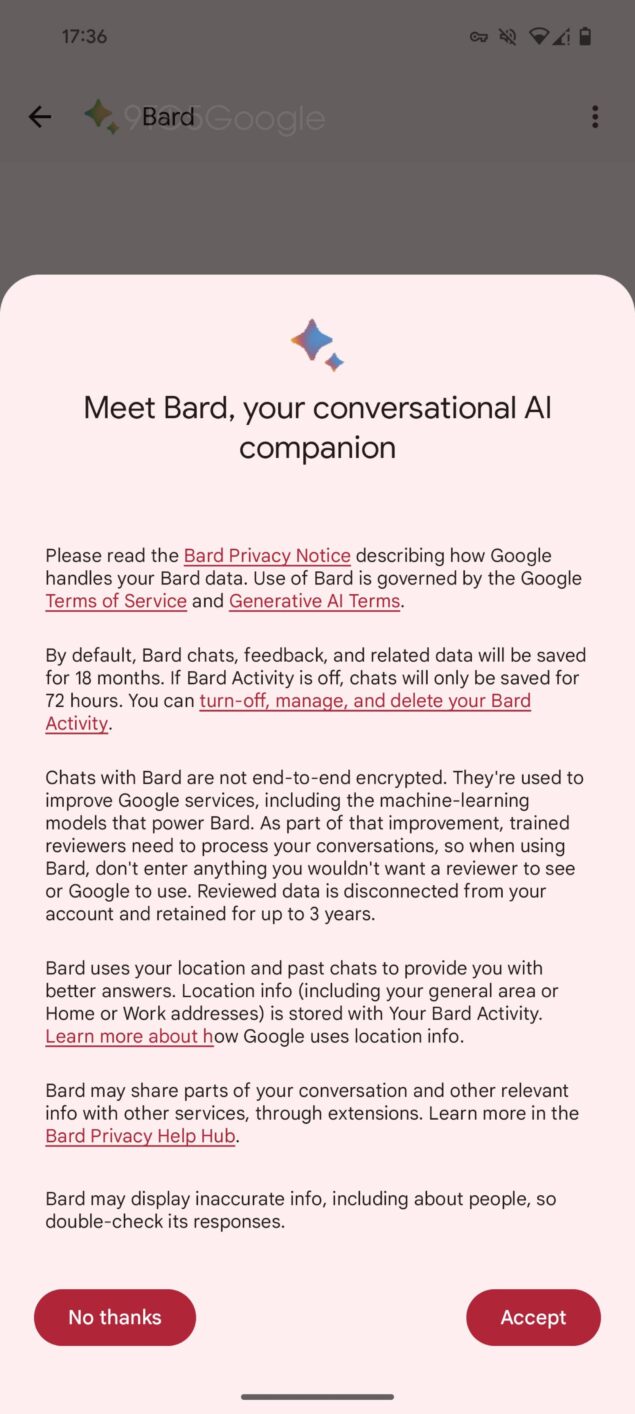 17:36

Bard

9to5Google

Meet Bard, your conversational AI companion

Please read the Bard Privacy Notice describing how Google handles your Bard data. Use of Bard is governed by the Google Terms of Service and Generative AI Terms.

By default, Bard chats, feedback, and related data will be saved for 18 months. If Bard Activity is off, chats will only be saved for 72 hours. You can turn-off, manage, and delete your Bard Activity.

Chats with Bard are not end-to-end encrypted. They're used to improve Google services, including the machine-learning models that power Bard. As part of that improvement, trained reviewers need to process your conversations, so when using Bard, don't enter anything you wouldn't want a reviewer to see or Google to use. Reviewed data is disconnected from your account and retained for up to 3 years.

Bard uses your location and past chats to provide you with better answers. Location info (including your general area or Home or Work addresses) is stored with Your Bard Activity. Learn more about how Google uses location info.

Bard may share parts of your conversation and other relevant info with other services, through extensions. Learn more in the Bard Privacy Help Hub.

Bard may display inaccurate info, including about people, so double-check its responses.

No thanks

Accept